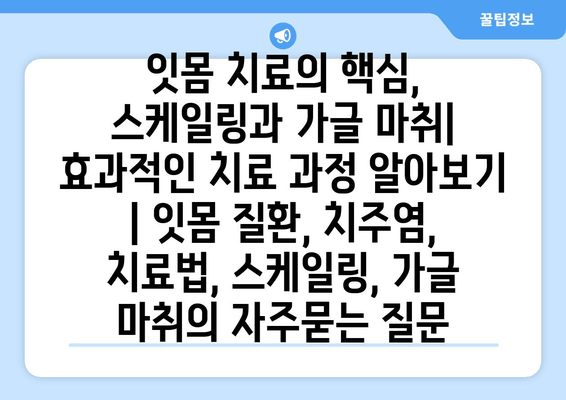 꿀팁정보

잇몸 치료의 핵심, 스케일링과 가글 마취| 효과적인 치료 과정 알아보기 | 잇몸 질환, 치주염, 치료법, 스케일링, 가글 마취의 자주묻는 질문